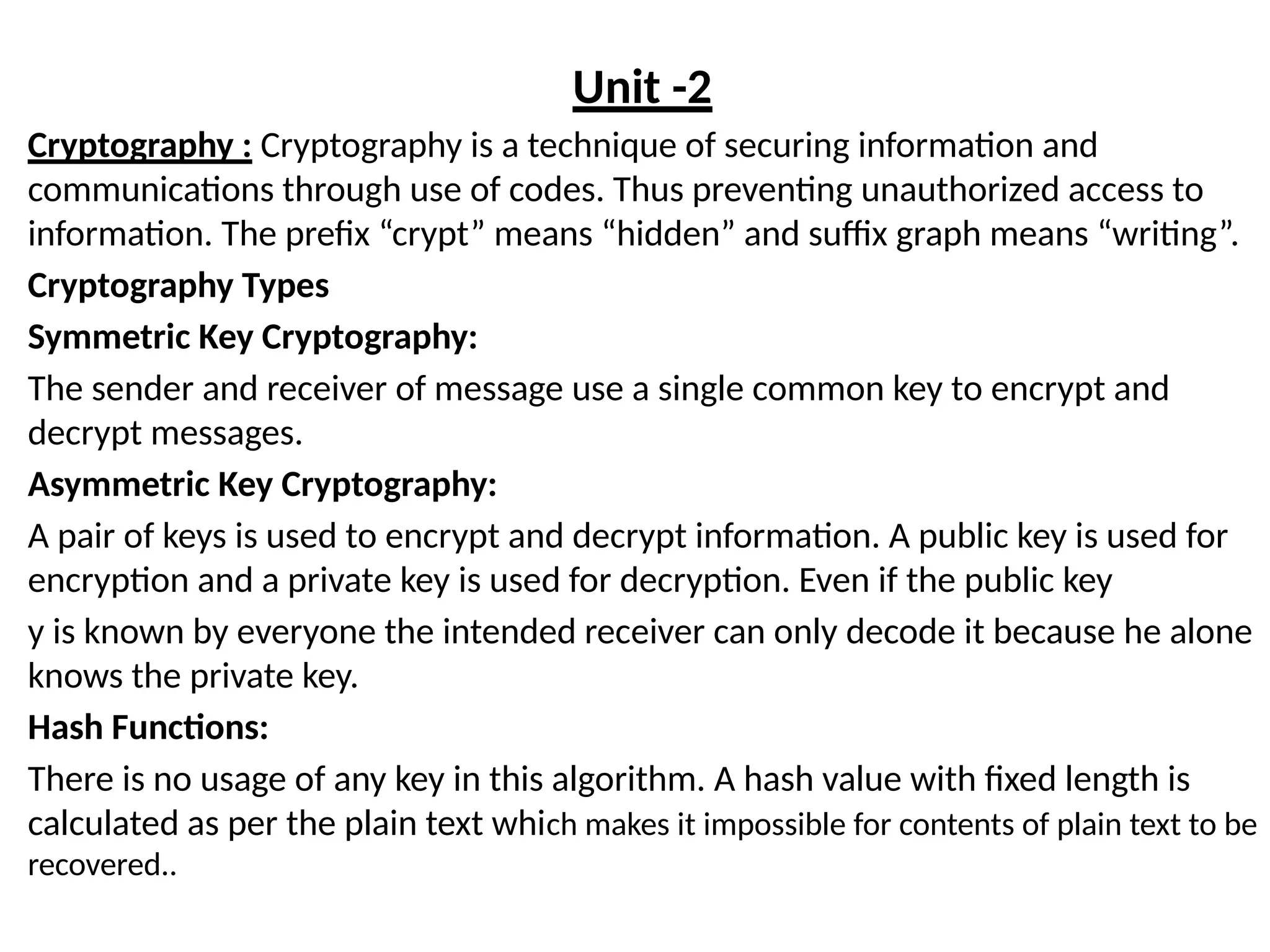 Unit -2

Cryptography : Cryptography is a technique of securing information and communications through use of codes. Thus preventing unauthorized access to information. The prefix “crypt” means “hidden” and suffix graph means “writing”.

Cryptography Types

Symmetric Key Cryptography:

The sender and receiver of message use a single common key to encrypt and decrypt messages.

Asymmetric Key Cryptography:

A pair of keys is used to encrypt and decrypt information. A public key is used for encryption and a private key is used for decryption. Even if the public key

y is known by everyone the intended receiver can only decode it because he alone knows the private key.

Hash Functions:

There is no usage of any key in this algorithm. A hash value with fixed length is calculated as per the plain text which makes it impossible for contents of plain text to be recovered..